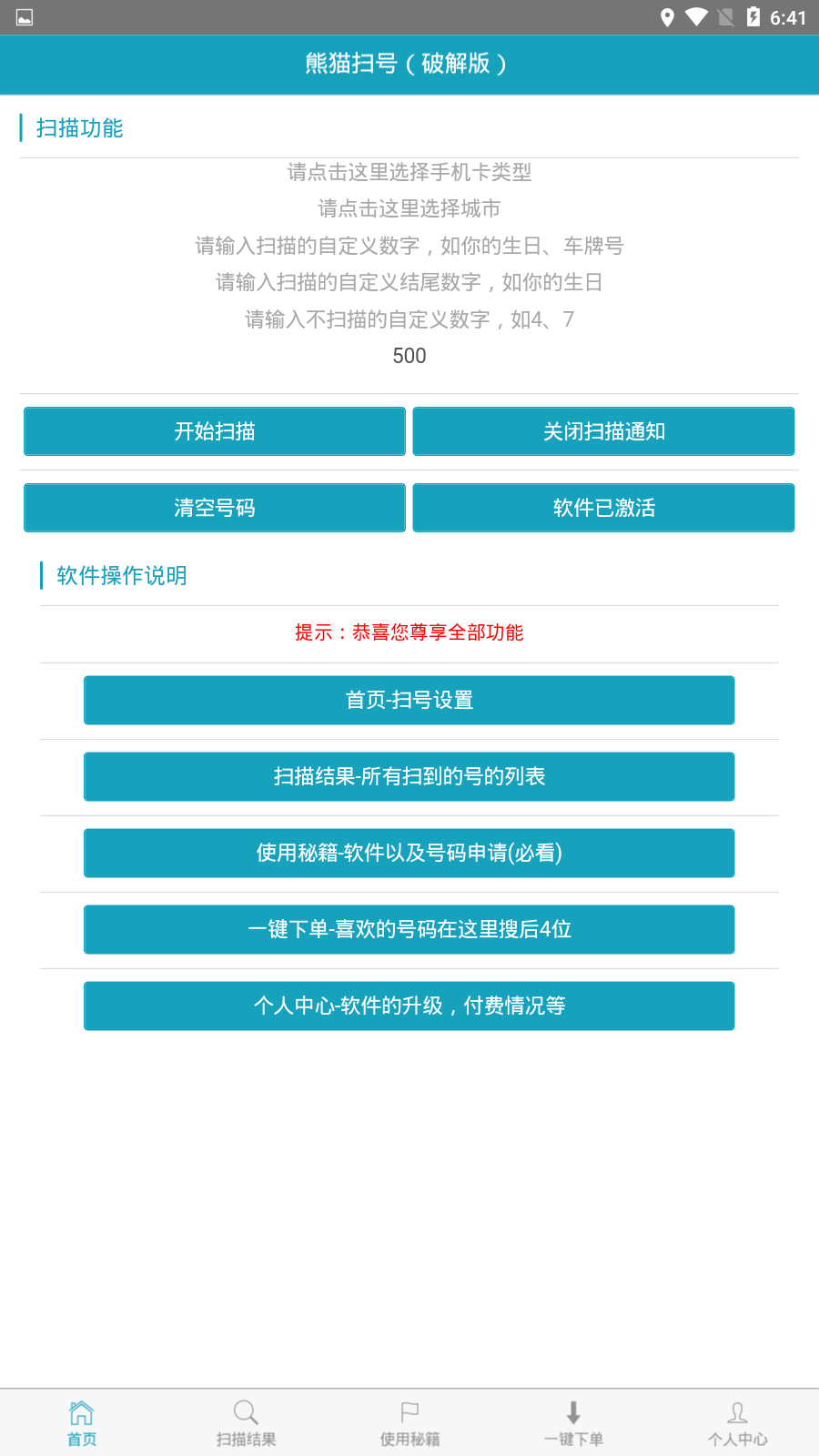 6:41

熊猫扫号（破解版）

扫描功能

请点击这里选择手机卡类型

请点击这里选择城市

请输入扫描的自定义数字，如你的生日、车牌号

请输入扫描的自定义结尾数字，如你的生日

请输入不扫描的自定义数字，如4、7

500

开始扫描

关闭扫描通知

清空号码

软件已激活

软件操作说明

提示：恭喜您尊享全部功能

首页-扫号设置

扫描结果-所有扫到的号的列表

使用秘籍-软件以及号码申请(必看)

一键下单-喜欢的号码在这里搜后4位

个人中心-软件的升级，付费情况等

首页

扫描结果

使用秘籍

一键下单

个人中心